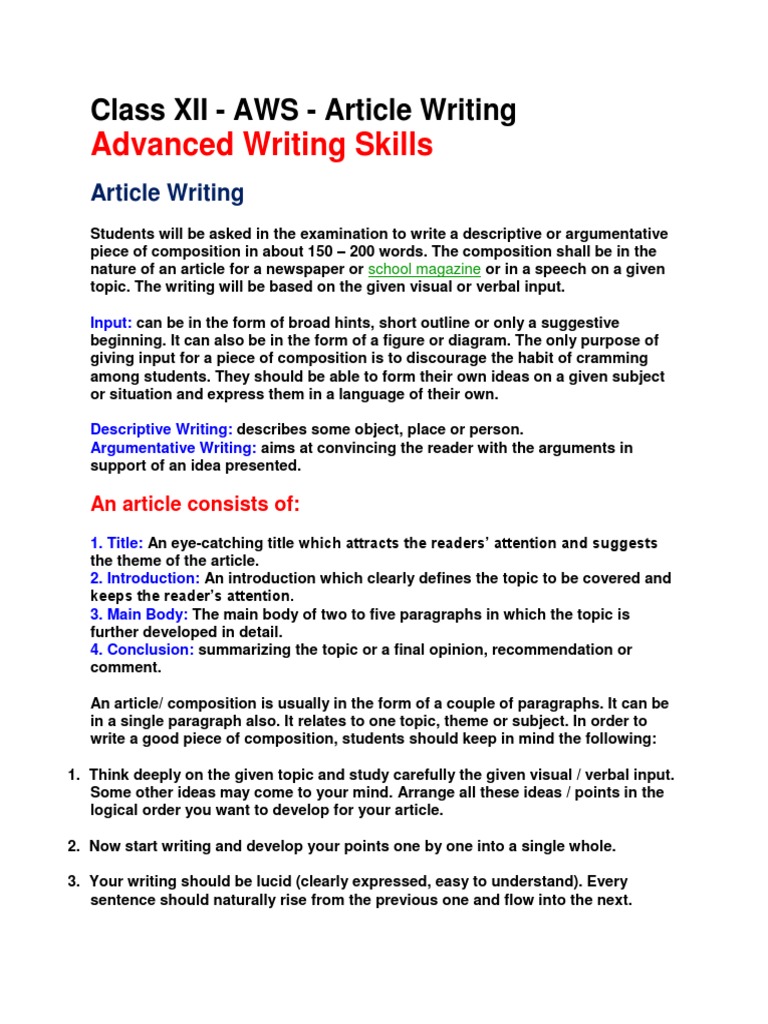 Class XII - AWS - Article Writing
Advanced Writing Skills

Article Writing

Students will be asked in the examination to write a descriptive or argumentative piece of composition in about 150 – 200 words. The composition shall be in the nature of an article for a newspaper or school magazine or in a speech on a given topic. The writing will be based on the given visual or verbal input.

Input: can be in the form of broad hints, short outline or only a suggestive beginning. It can also be in the form of a figure or diagram. The only purpose of giving input for a piece of composition is to discourage the habit of cramming among students. They should be able to form their own ideas on a given subject or situation and express them in a language of their own.

Descriptive Writing: describes some object, place or person.
Argumentative Writing: aims at convincing the reader with the arguments in support of an idea presented.

An article consists of:

1. Title: An eye-catching title which attracts the readers' attention and suggests the theme of the article.
2. Introduction: An introduction which clearly defines the topic to be covered and keeps the reader's attention.
3. Main Body: The main body of two to five paragraphs in which the topic is further developed in detail.
4. Conclusion: summarizing the topic or a final opinion, recommendation or comment.

An article/ composition is usually in the form of a couple of paragraphs. It can be in a single paragraph also. It relates to one topic, theme or subject. In order to write a good piece of composition, students should keep in mind the following:

1. Think deeply on the given topic and study carefully the given visual / verbal input. Some other ideas may come to your mind. Arrange all these ideas / points in the logical order you want to develop for your article.

2. Now start writing and develop your points one by one into a single whole.

3. Your writing should be lucid (clearly expressed, easy to understand). Every sentence should naturally rise from the previous one and flow into the next.